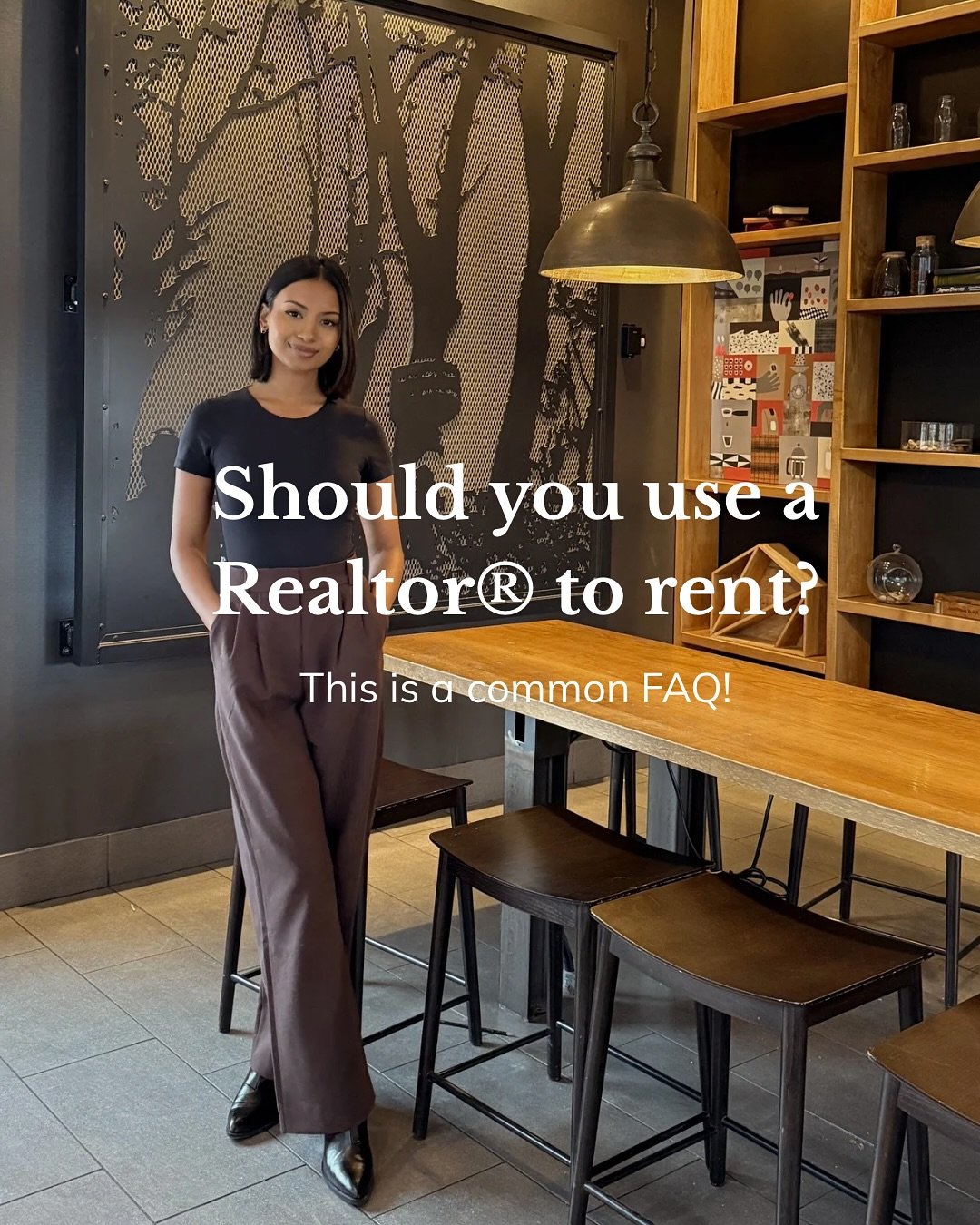 Should you use a Realtor® to rent?

This is a common FAQ!